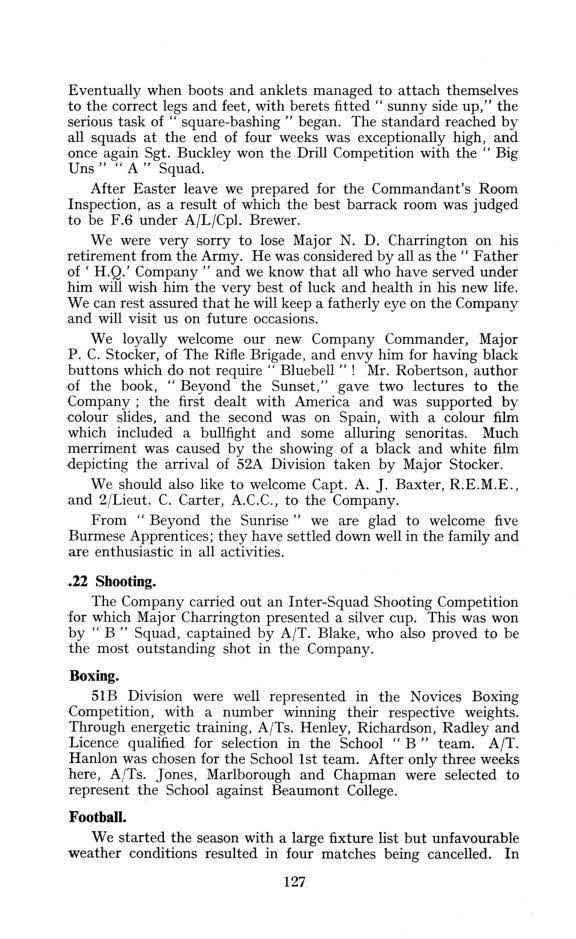 Eventually when boots and anklets managed to attach themselves to the correct legs and feet, with berets fitted " sunny side up," the serious task of " square-bashing " began. The standard reached by all squads at the end of four weeks was exceptionally high, and once again Sgt. Buckley won the Drill Competition with the " Big Uns " " A " Squad.

After Easter leave we prepared for the Commandant's Room Inspection, as a result of which the best barrack room was judged to be F.6 under A/L/Cpl. Brewer.

We were very sorry to lose Major N. D. Charrington on his retirement from the Army. He was considered by all as the " Father of ' H.Q.' Company " and we know that all who have served under him will wish him the very best of luck and health in his new life. We can rest assured that he will keep a fatherly eye on the Company and will visit us on future occasions.

We loyally welcome our new Company Commander, Major P. C. Stocker, of The Rifle Brigade, and envy him for having black buttons which do not require " Bluebell " ! Mr. Robertson, author of the book, " Beyond the Sunset," gave two lectures to the Company ; the first dealt with America and was supported by colour slides, and the second was on Spain, with a colour film which included a bullfight and some alluring senoritas. Much merriment was caused by the showing of a black and white film depicting the arrival of 52A Division taken by Major Stocker.

We should also like to welcome Capt. A. J. Baxter, R.E.M.E., and 2/Lieut. C. Carter, A.C.C., to the Company.

From " Beyond the Sunrise " we are glad to welcome five Burmese Apprentices; they have settled down well in the family and are enthusiastic in all activities.

.22 Shooting.

The Company carried out an Inter-Squad Shooting Competition for which Major Charrington presented a silver cup. This was won by " B " Squad, captained by A/T. Blake, who also proved to be the most outstanding shot in the Company.

Boxing.

51B Division were well represented in the Novices Boxing Competition, with a number winning their respective weights. Through energetic training, A/Ts. Henley, Richardson, Radley and Licence qualified for selection in the School " B " team. A/T. Hanlon was chosen for the School 1st team. After only three weeks here, A/Ts. Jones, Marlborough and Chapman were selected to represent the School against Beaumont College.

Football.

We started the season with a large fixture list but unfavourable weather conditions resulted in four matches being cancelled. In

127